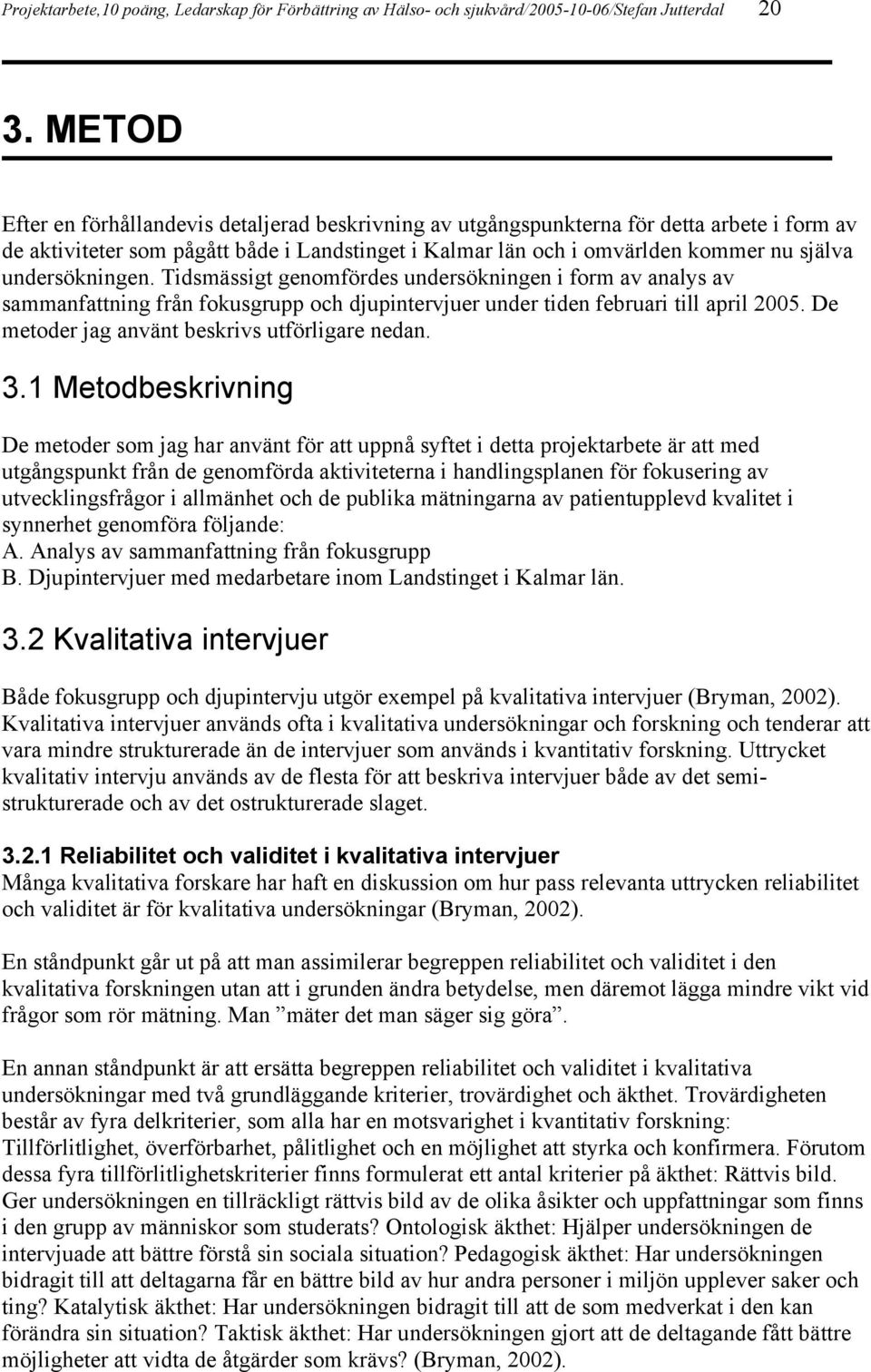 Projektarbete,10 poäng, Ledarskap för Förbättring av Hälso- och sjukvård/2005-10-06/Stefan Jutterdal 20

3. METOD

Efter en förhållandevis detaljerad beskrivning av utgångspunkterna för detta arbete i form av de aktiviteter som pågått både i Landstinget i Kalmar län och i omvärlden kommer nu själva undersökningen. Tidsmässigt genomfördes undersökningen i form av analys av sammanfattning från fokusgrupp och djupintervjuer under tiden februari till april 2005. De metoder jag använt beskrivs utförligare nedan.

3.1 Metodbeskrivning

De metoder som jag har använt för att uppnå syftet i detta projektarbete är att med utgångspunkt från de genomförda aktiviteterna i handlingsplanen för fokusering av utvecklingsfrågor i allmänhet och de publika mätningarna av patientupplevd kvalitet i synnerhet genomföra följande:
A. Analys av sammanfattning från fokusgrupp
B. Djupintervjuer med medarbetare inom Landstinget i Kalmar län.

3.2 Kvalitativa intervjuer

Både fokusgrupp och djupintervju utgör exempel på kvalitativa intervjuer (Bryman, 2002). Kvalitativa intervjuer används ofta i kvalitativa undersökningar och forskning och tenderar att vara mindre strukturerade än de intervjuer som används i kvantitativ forskning. Uttrycket kvalitativ intervju används av de flesta för att beskriva intervjuer både av det semistrukturerade och av det ostrukturerade slaget.

3.2.1 Reliabilitet och validitet i kvalitativa intervjuer
Många kvalitativa forskare har haft en diskussion om hur pass relevanta uttrycken reliabilitet och validitet är för kvalitativa undersökningar (Bryman, 2002).

En ståndpunkt går ut på att man assimilerar begreppen reliabilitet och validitet i den kvalitativa forskningen utan att i grunden ändra betydelse, men däremot lägga mindre vikt vid frågor som rör mätning. Man ”mäter det man säger sig göra”.

En annan ståndpunkt är att ersätta begreppen reliabilitet och validitet i kvalitativa undersökningar med två grundläggande kriterier, trovärdighet och äkthet. Trovärdigheten består av fyra delkriterier, som alla har en motsvarighet i kvantitativ forskning: Tillförlitlighet, överförbarhet, pålitlighet och en möjlighet att styrka och konfirmera. Förutom dessa fyra tillförlitlighetskriterier finns formulerat ett antal kriterier på äkthet: Rättvis bild. Ger undersökningen en tillräckligt rättvis bild av de olika åsikter och uppfattningar som finns i den grupp av människor som studerats? Ontologisk äkthet: Hjälper undersökningen de intervjuade att bättre förstå sin sociala situation? Pedagogisk äkthet: Har undersökningen bidragit till att deltagarna får en bättre bild av hur andra personer i miljön upplever saker och ting? Katalytisk äkthet: Har undersökningen bidragit till att de som medverkat i den kan förändra sin situation? Taktisk äkthet: Har undersökningen gjort att de deltagande fått bättre möjligheter att vidta de åtgärder som krävs? (Bryman, 2002).